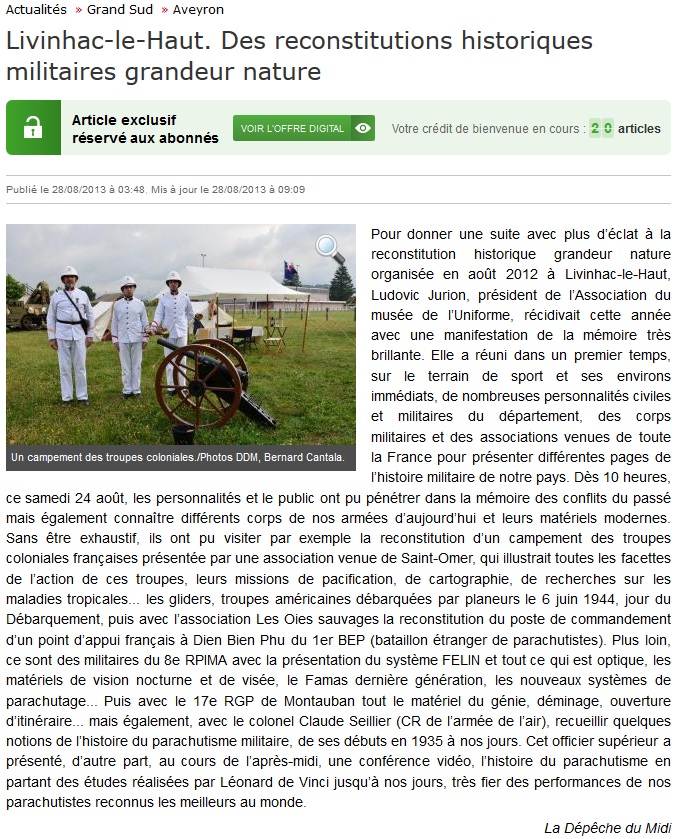 Actualités » Grand Sud » Aveyron

Livinhac-le-Haut. Des reconstitutions historiques militaires grandeur nature

Article exclusif réservé aux abonnés

VOIR L'OFFRE DIGITAL

Votre crédit de bienvenue en cours : 2 0 articles

Publié le 28/08/2013 à 03:48, Mis à jour le 28/08/2013 à 09:09

Un campement des troupes coloniales./Photos DDM, Bernard Cantala.

Pour donner une suite avec plus d'éclat à la reconstitution historique grandeur nature organisée en août 2012 à Livinhac-le-Haut, Ludovic Jurion, président de l'Association du musée de l'Uniforme, récidivait cette année avec une manifestation de la mémoire très brillante. Elle a réuni dans un premier temps, sur le terrain de sport et ses environs immédiats, de nombreuses personnalités civiles et militaires du département, des corps militaires et des associations venues de toute la France pour présenter différentes pages de l'histoire militaire de notre pays. Dès 10 heures, ce samedi 24 août, les personnalités et le public ont pu pénétrer dans la mémoire des conflits du passé mais également connaître différents corps de nos armées d'aujourd'hui et leurs matériels modernes. Sans être exhaustif, ils ont pu visiter par exemple la reconstitution d'un campement des troupes coloniales françaises présentée par une association venue de Saint-Omer, qui illustrait toutes les facettes de l'action de ces troupes, leurs missions de pacification, de cartographie, de recherches sur les maladies tropicales... les gliders, troupes américaines débarquées par planeurs le 6 juin 1944, jour du Débarquement, puis avec l'association Les Oies sauvages la reconstitution du poste de commandement d'un point d'appui français à Dien Bien Phu du 1er BEP (bataillon étranger de parachutistes). Plus loin, ce sont des militaires du 8e RPIMA avec la présentation du système FELIN et tout ce qui est optique, les matériels de vision nocturne et de visée, le Famas dernière génération, les nouveaux systèmes de parachutage... Puis avec le 17e RGP de Montauban tout le matériel du génie, déminage, ouverture d'itinéraire... mais également, avec le colonel Claude Seillier (CR de l'armée de l'air), recueillir quelques notions de l'histoire du parachutisme militaire, de ses débuts en 1935 à nos jours. Cet officier supérieur a présenté, d'autre part, au cours de l'après-midi, une conférence vidéo, l'histoire du parachutisme en partant des études réalisées par Léonard de Vinci jusqu'à nos jours, très fier des performances de nos parachutistes reconnus les meilleurs au monde.

La Dépêche du Midi